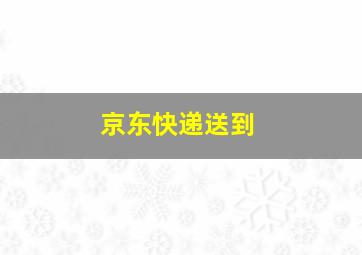 京东快递送到